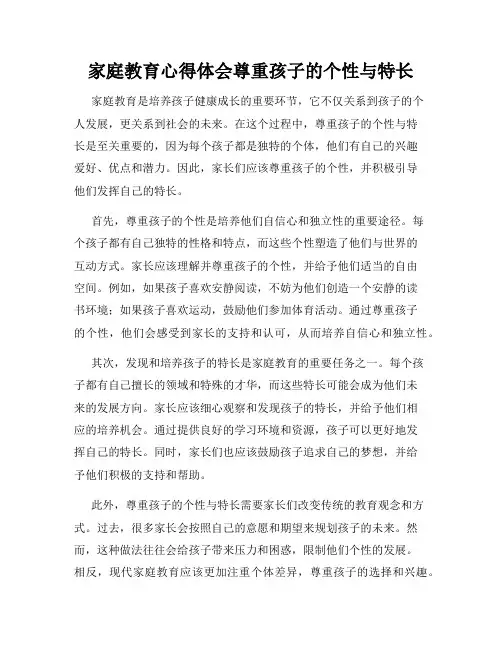 家庭教育心得体会尊重孩子的个性与特长

家庭教育是培养孩子健康成长的重要环节，它不仅关系到孩子的个人发展，更关系到社会的未来。在这个过程中，尊重孩子的个性与特长是至关重要的，因为每个孩子都是独特的个体，他们有自己的兴趣爱好、优点和潜力。因此，家长们应该尊重孩子的个性，并积极引导他们发挥自己的特长。

首先，尊重孩子的个性是培养他们自信心和独立性的重要途径。每个孩子都有自己独特的性格和特点，而这些个性塑造了他们与世界的互动方式。家长应该理解并尊重孩子的个性，并给予他们适当的自由空间。例如，如果孩子喜欢安静阅读，不妨为他们创造一个安静的读书环境；如果孩子喜欢运动，鼓励他们参加体育活动。通过尊重孩子的个性，他们会感受到家长的支持和认可，从而培养自信心和独立性。

其次，发现和培养孩子的特长是家庭教育的重要任务之一。每个孩子都有自己擅长的领域和特殊的才华，而这些特长可能会成为他们未来的发展方向。家长应该细心观察和发现孩子的特长，并给予他们相应的培养机会。通过提供良好的学习环境和资源，孩子可以更好地发挥自己的特长。同时，家长们也应该鼓励孩子追求自己的梦想，并给予他们积极的支持和帮助。

此外，尊重孩子的个性与特长需要家长们改变传统的教育观念和方式。过去，很多家长会按照自己的意愿和期望来规划孩子的未来。然而，这种做法往往会给孩子带来压力和困惑，限制他们个性的发展。相反，现代家庭教育应该更加注重个体差异，尊重孩子的选择和兴趣。